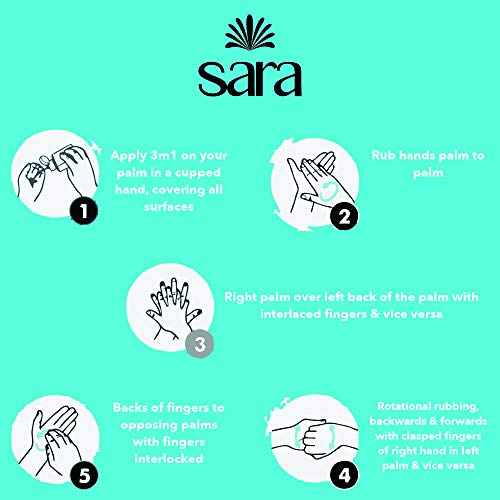 sara

1 Apply 3m1 on your palm in a cupped hand, covering all surfaces

2 Rub hands palm to palm

3 Right palm over left back of the palm with interlaced fingers & vice versa

5 Backs of fingers to opposing palms with fingers interlocked

4 Rotational rubbing, backwards & forwards with clasped fingers of right hand in left palm & vice versa